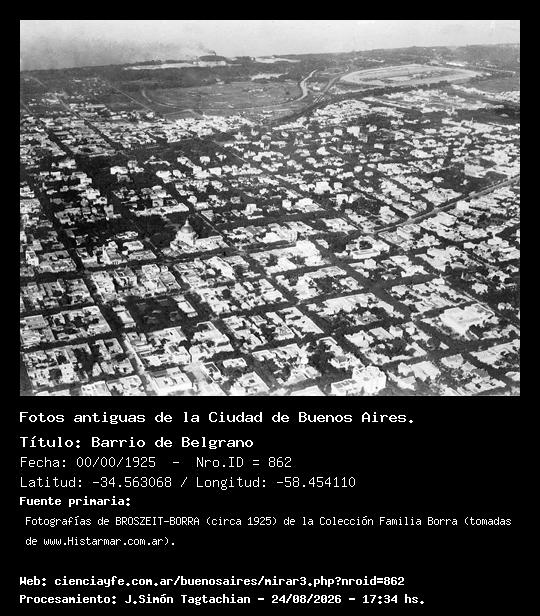 Fotos antiguas de la Ciudad de Buenos Aires.

Título: Barrio de Belgrano

Fecha: 00/00/1925 - Nro.ID = 862

Latitud: -34.563068 / Longitud: -58.454110

Fuente primaria:

Fotografías de BROSZEIT-BORRA (circa 1925) de la Colección Familia Borra (tomadas de www.Histarmar.com.ar).

Web: cienciayfe.com.ar/buenosaires/mirar3.php?nroid=862

Procesamiento: J.Simón Tagtachian - 24/08/2026 - 17:34 hs.